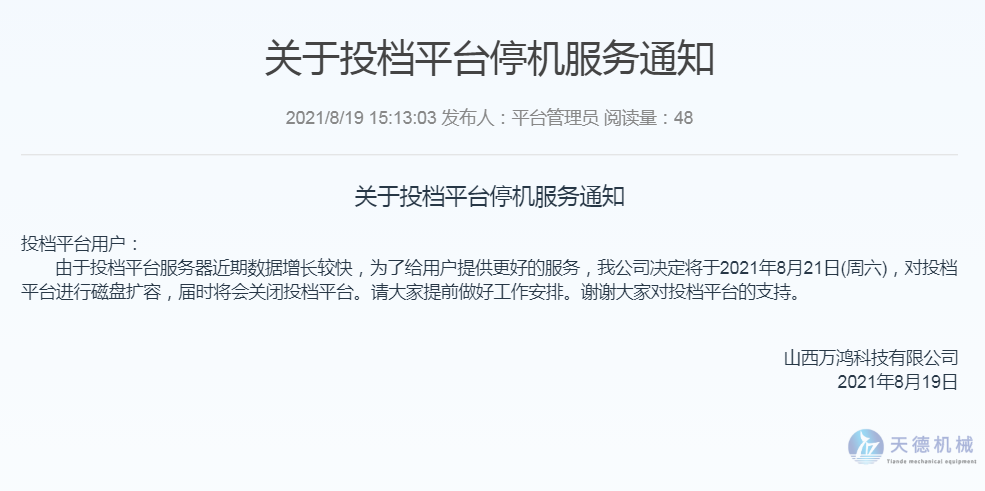 关于投档平台停机服务通知

2021/8/19 15:13:03 发布人：平台管理员 阅读量：48

关于投档平台停机服务通知

投档平台用户：

由于投档平台服务器近期数据增长较快，为了给用户提供更好的服务，我公司决定将于2021年8月21日(周六)，对投档平台进行磁盘扩容，届时将会关闭投档平台。请大家提前做好工作安排。谢谢大家对投档平台的支持。

山西万鸿科技有限公司
2021年8月19日

天德机械
Tiande mechanical equipment